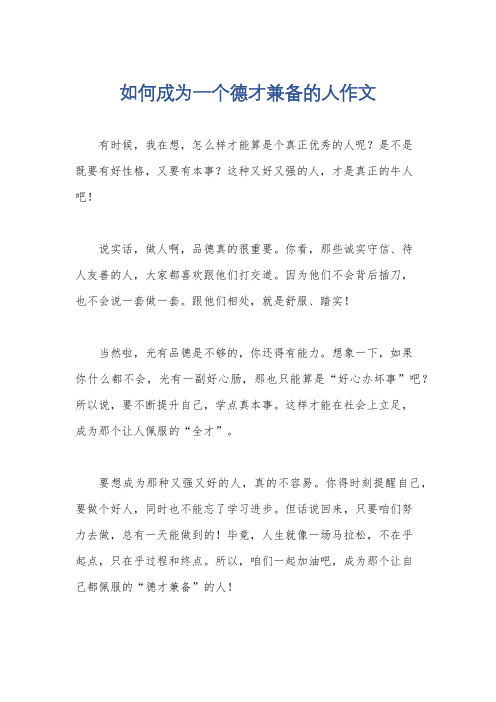 如何成为一个德才兼备的人作文

有时候，我在想，怎么样才能算是个真正优秀的人呢？是不是既要有好性格，又要有本事？这种又好又强的人，才是真正的牛人吧！

说实话，做人啊，品德真的很重要。你看，那些诚实守信、待人友善的人，大家都喜欢跟他们打交道。因为他们不会背后插刀，也不会说一套做一套。跟他们相处，就是舒服、踏实！

当然啦，光有品德是不够的，你还得有能力。想象一下，如果你什么都不会，光有一副好心肠，那也只能算是“好心办坏事”吧？所以说，要不断提升自己，学点真本事。这样才能在社会上立足，成为那个让人佩服的“全才”。

要想成为那种又强又好的人，真的不容易。你得时刻提醒自己，要做个好人，同时也不能忘了学习进步。但话说回来，只要咱们努力去做，总有一天能做到的！毕竟，人生就像一场马拉松，不在乎起点，只在乎过程和终点。所以，咱们一起加油吧，成为那个让自己都佩服的“德才兼备”的人！